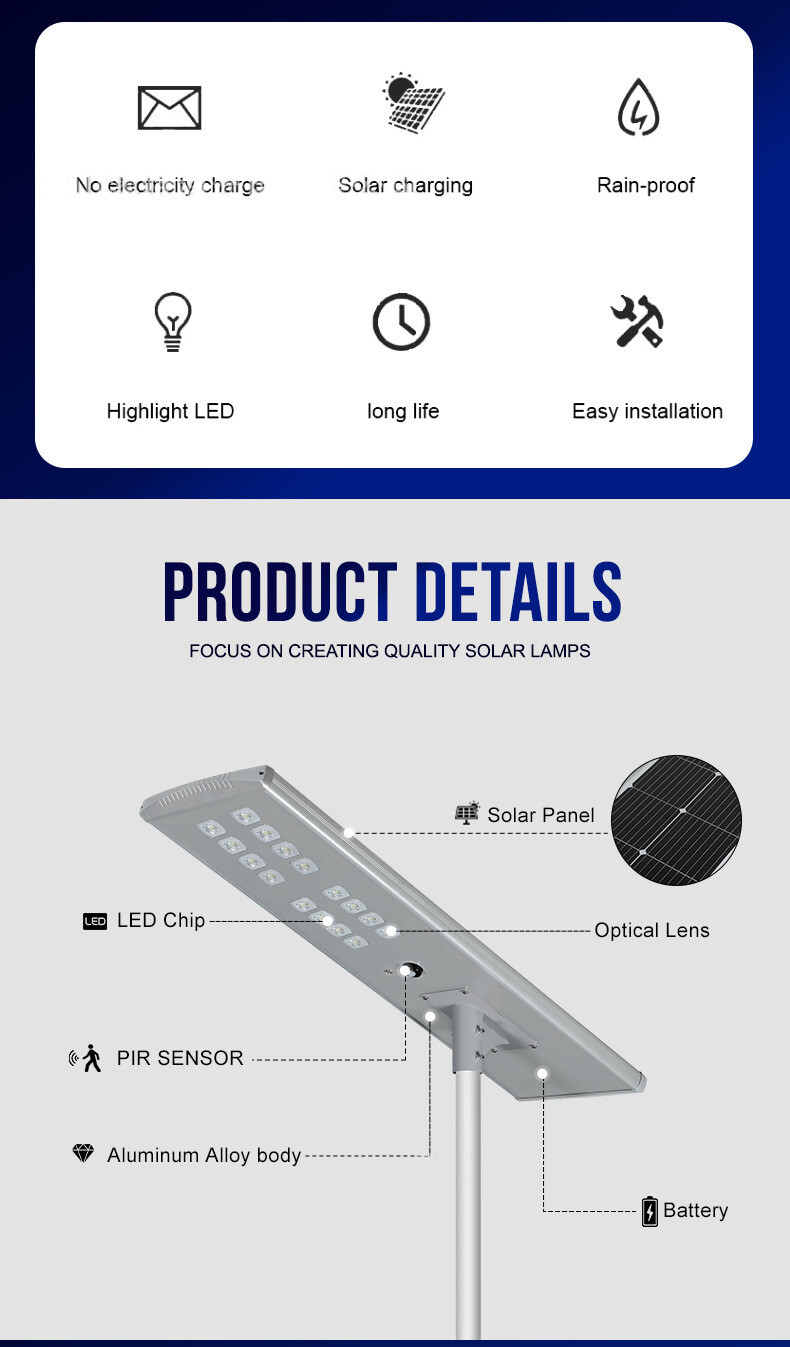 No electricity charge

Solar charging

Rain-proof

Highlight LED

long life

Easy installation

PRODUCT DETAILS

FOCUS ON CREATING QUALITY SOLAR LAMPS

Solar Panel

LED

LED Chip

Optical Lens

PIR SENSOR

Aluminum Alloy body

Battery